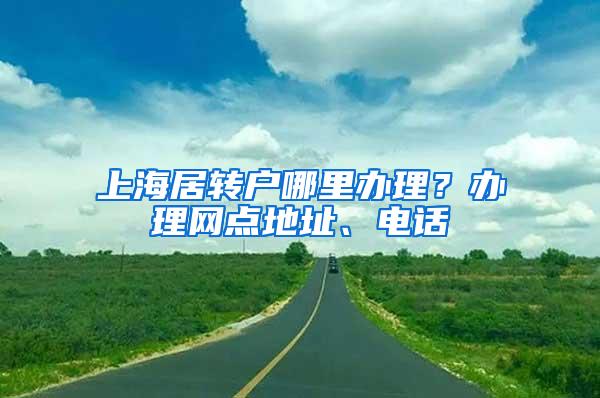 上海居转户哪里办理？办理网点地址、电话